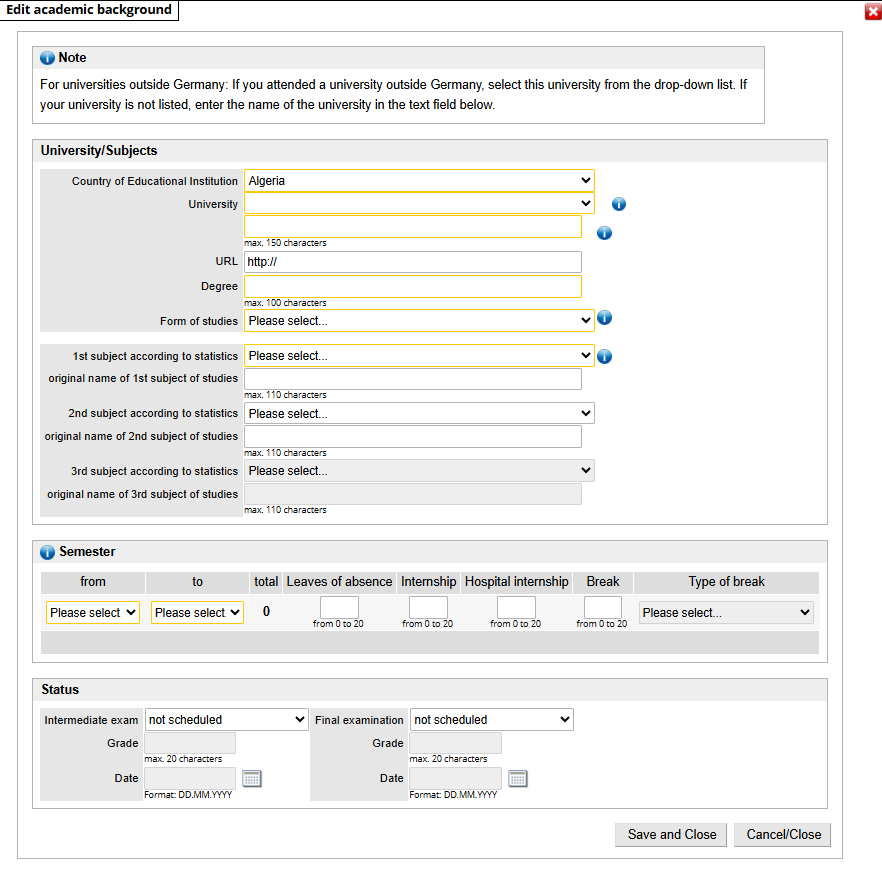 Edit academic background

Note
For universities outside Germany: If you attended a university outside Germany, select this university from the drop-down list. If your university is not listed, enter the name of the university in the text field below.

University/Subjects
Country of Educational Institution Algeria
University
max. 150 characters
URL http://
Degree
max. 100 characters
Form of studies Please select...

1st subject according to statistics Please select...
original name of 1st subject of studies
max. 110 characters
2nd subject according to statistics Please select...
original name of 2nd subject of studies
max. 110 characters
3rd subject according to statistics Please select...
original name of 3rd subject of studies
max. 110 characters

Semester

| from | to | total | Leaves of absence | Internship | Hospital internship | Break | Type of break |
|---|---|---|---|---|---|---|---|
| Please select | Please select | 0 | from 0 to 20 | from 0 to 20 | from 0 to 20 | from 0 to 20 | Please select... |

Status
Intermediate exam not scheduled
Grade
max. 20 characters
Date
Format: DD.MM.YYYY
Final examination not scheduled
Grade
max. 20 characters
Date
Format: DD.MM.YYYY

Save and Close Cancel/Close